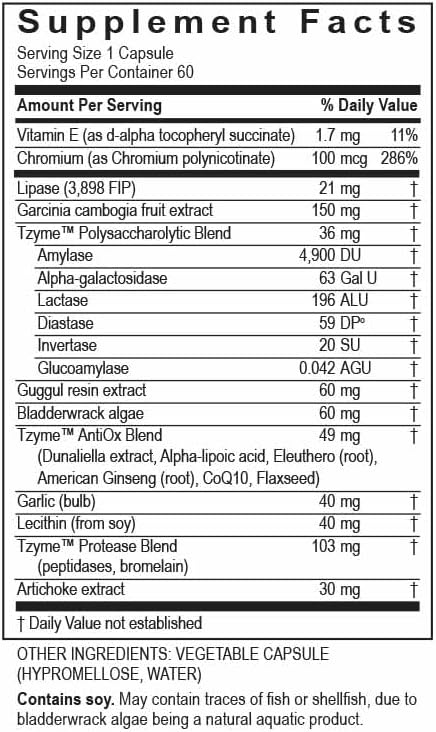 Supplement Facts

Serving Size 1 Capsule
Servings Per Container 60

| Amount Per Serving | | % Daily Value |
|---|---|---|
| Vitamin E (as d-alpha tocopheryl succinate) | 1.7 mg | 11% |
| Chromium (as Chromium polynicotinate) | 100 mcg | 286% |
| Lipase (3,898 FIP) | 21 mg | † |
| Garcinia cambogia fruit extract | 150 mg | † |
| Tzyme™ Polysaccharolytic Blend | 36 mg | † |
| Amylase | 4,900 DU | † |
| Alpha-galactosidase | 63 Gal U | † |
| Lactase | 196 ALU | † |
| Diastase | 59 DP° | † |
| Invertase | 20 SU | † |
| Glucoamylase | 0.042 AGU | † |
| Guggul resin extract | 60 mg | † |
| Bladderwrack algae | 60 mg | † |
| Tzyme™ AntiOx Blend (Dunaliella extract, Alpha-lipoic acid, Eleuthero (root), American Ginseng (root), CoQ10, Flaxseed) | 49 mg | † |
| Garlic (bulb) | 40 mg | † |
| Lecithin (from soy) | 40 mg | † |
| Tzyme™ Protease Blend (peptidases, bromelain) | 103 mg | † |
| Artichoke extract | 30 mg | † |

† Daily Value not established

OTHER INGREDIENTS: VEGETABLE CAPSULE (HYPROMELLOSE, WATER)

Contains soy. May contain traces of fish or shellfish, due to bladderwrack algae being a natural aquatic product.